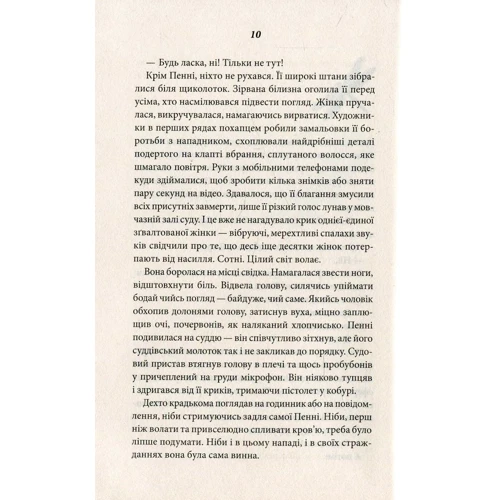 10

— Будь ласка, ні! Тільки не тут!

Крім Пенні, ніхто не рухався. Її широкі штани зібралися біля щиколоток. Зірвана білизна оголила її перед усіма, хто насмілювався підвести погляд. Жінка пручалася, викручувалася, намагаючись вирватися. Художники в перших рядах похапцем робили замальовки її боротьби з нападником, схоплювали найдрібніші деталі подертого на клапті вбрання, сплутаного волосся, яке шмагало повітря. Руки з мобільними телефонами подекуди здіймалися, щоб зробити кілька знімків або зняти пару секунд на відео. Здавалося, що її благання змусили всіх присутніх завмерти, лише її різкий голос лунав у мовчазній залі суду. І це вже не нагадувало крик однієї-єдиної зґвалтованої жінки — вібруючі, мерехтливі спалахи звуків свідчили про те, що десь іще десятки жінок потерпають від насилля. Сотні. Цілий світ волає.

Вона боролася на місці свідка. Намагалася звести ноги, відштовхнути біль. Відвела голову, силячись упіймати бодай чийсь погляд — байдуже, чий саме. Якийсь чоловік обхопив долонями голову, затиснув вуха, міцно заплющив очі, почервонів, як наляканий хлопчисько. Пенні подивилася на суддю — він співчутливо зітхнув, але його суддівський молоток так і не закликав до порядку. Судовий пристав втягнув голову в плечі та щось пробубонів у причеплений на груди мікрофон. Він ніяково тупцяв і здригався від її криків, тримаючи пістолет у кобурі.

Дехто крадькома поглядав на годинник або на повідомлення, ніби стримуючись задля самої Пенні. Ніби, перш ніж волати та привселюдно спливати кров'ю, треба було ліпше подумати. Ніби і в цьому нападі, і в своїх стражданнях вона була сама винна.